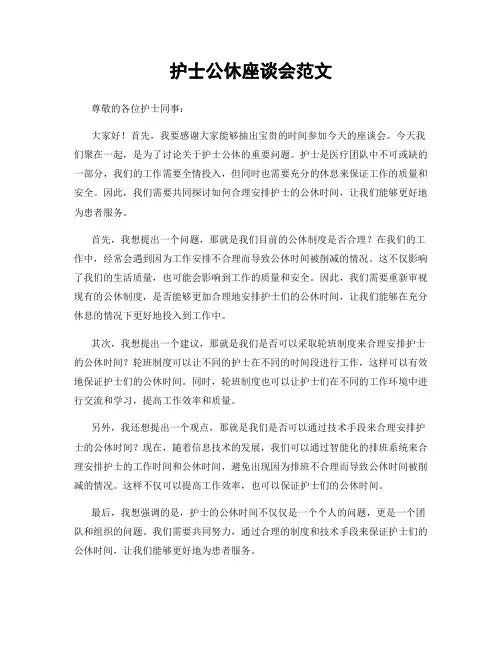 护士公休座谈会范文

尊敬的各位护士同事：

大家好！首先，我要感谢大家能够抽出宝贵的时间参加今天的座谈会。今天我们聚在一起，是为了讨论关于护士公休的重要问题。护士是医疗团队中不可或缺的一部分，我们的工作需要全情投入，但同时也需要充分的休息来保证工作的质量和安全。因此，我们需要共同探讨如何合理安排护士的公休时间，让我们能够更好地为患者服务。

首先，我想提出一个问题，那就是我们目前的公休制度是否合理？在我们的工作中，经常会遇到因为工作安排不合理而导致公休时间被削减的情况。这不仅影响了我们的生活质量，也可能会影响到工作的质量和安全。因此，我们需要重新审视现有的公休制度，是否能够更加合理地安排护士们的公休时间，让我们能够在充分休息的情况下更好地投入到工作中。

其次，我想提出一个建议，那就是我们是否可以采取轮班制度来合理安排护士的公休时间？轮班制度可以让不同的护士在不同的时间段进行工作，这样可以有效地保证护士们的公休时间。同时，轮班制度也可以让护士们在不同的工作环境中进行交流和学习，提高工作效率和质量。

另外，我还想提出一个观点，那就是我们是否可以通过技术手段来合理安排护士的公休时间？现在，随着信息技术的发展，我们可以通过智能化的排班系统来合理安排护士的工作时间和公休时间，避免出现因为排班不合理而导致公休时间被削减的情况。这样不仅可以提高工作效率，也可以保证护士们的公休时间。

最后，我想强调的是，护士的公休时间不仅仅是一个个人的问题，更是一个团队和组织的问题。我们需要共同努力，通过合理的制度和技术手段来保证护士们的公休时间，让我们能够更好地为患者服务。